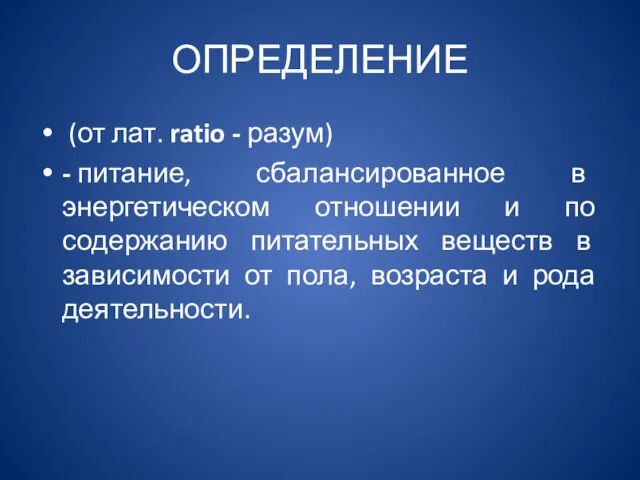 ОПРЕДЕЛЕНИЕ

• (от лат. ratio - разум)

• - питание, сбалансированное в энергетическом отношении и по содержанию питательных веществ в зависимости от пола, возраста и рода деятельности.